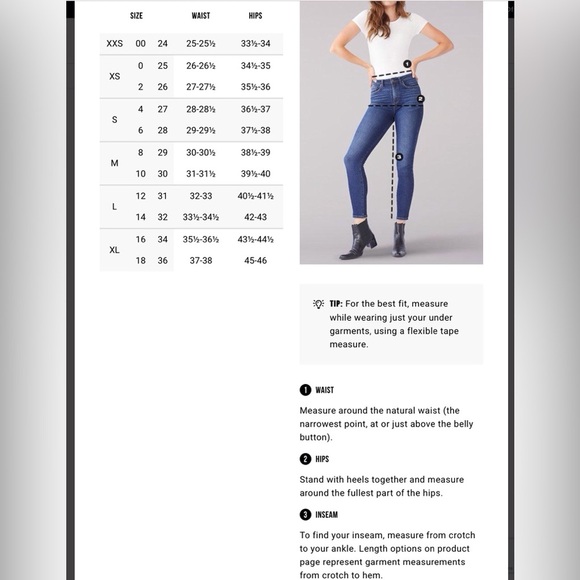 | SIZE | | | WAIST | HIPS |
|---|---|---|---|---|
| XXS | 00 | 24 | 25-25½ | 33½-34 |
| XS | 0 | 25 | 26-26½ | 34½-35 |
| | 2 | 26 | 27-27½ | 35½-36 |
| S | 4 | 27 | 28-28½ | 36½-37 |
| | 6 | 28 | 29-29½ | 37½-38 |
| M | 8 | 29 | 30-30½ | 38½-39 |
| | 10 | 30 | 31-31½ | 39½-40 |
| L | 12 | 31 | 32-33 | 40½-41½ |
| | 14 | 32 | 33½-34½ | 42-43 |
| XL | 16 | 34 | 35½-36½ | 43½-44½ |
| | 18 | 36 | 37-38 | 45-46 |

1
2
3

TIP: For the best fit, measure while wearing just your under garments, using a flexible tape measure.

1 WAIST

Measure around the natural waist (the narrowest point, at or just above the belly button).

2 HIPS

Stand with heels together and measure around the fullest part of the hips.

3 INSEAM

To find your inseam, measure from crotch to your ankle. Length options on product page represent garment measurements from crotch to hem.